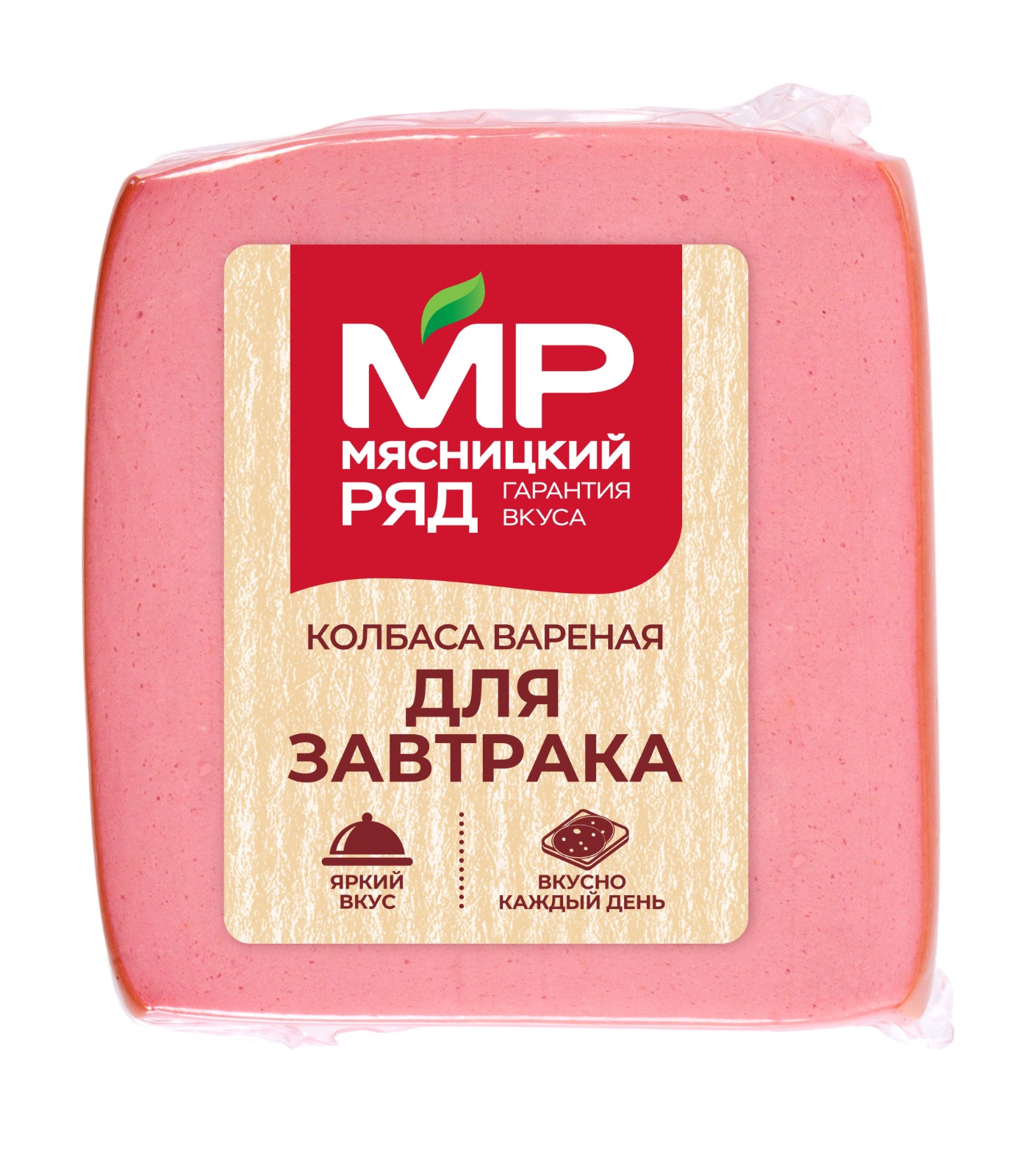 МР
МЯСНИЦКИЙ РЯД
ГАРАНТИЯ ВКУСА

КОЛБАСА ВАРЕНАЯ
ДЛЯ ЗАВТРАКА

ЯРКИЙ ВКУС

ВКУСНО КАЖДЫЙ ДЕНЬ